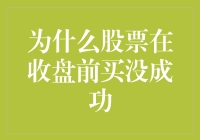 为什么股票在收盘前买没成功